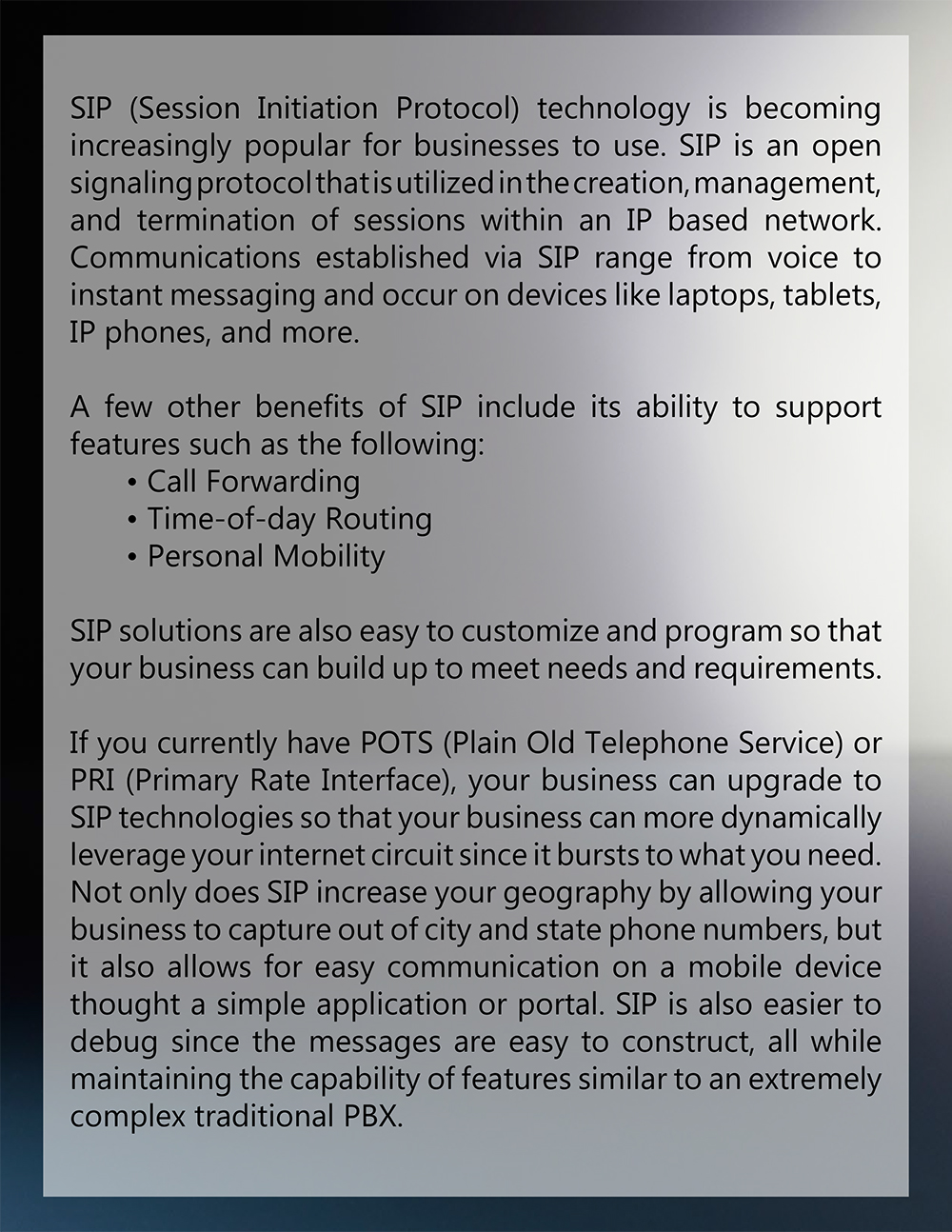 SIP (Session Initiation Protocol) technology is becoming increasingly popular for businesses to use. SIP is an open signaling protocol that is utilized in the creation, management, and termination of sessions within an IP based network. Communications established via SIP range from voice to instant messaging and occur on devices like laptops, tablets, IP phones, and more.

A few other benefits of SIP include its ability to support features such as the following:
• Call Forwarding
• Time-of-day Routing
• Personal Mobility

SIP solutions are also easy to customize and program so that your business can build up to meet needs and requirements.

If you currently have POTS (Plain Old Telephone Service) or PRI (Primary Rate Interface), your business can upgrade to SIP technologies so that your business can more dynamically leverage your internet circuit since it bursts to what you need. Not only does SIP increase your geography by allowing your business to capture out of city and state phone numbers, but it also allows for easy communication on a mobile device thought a simple application or portal. SIP is also easier to debug since the messages are easy to construct, all while maintaining the capability of features similar to an extremely complex traditional PBX.